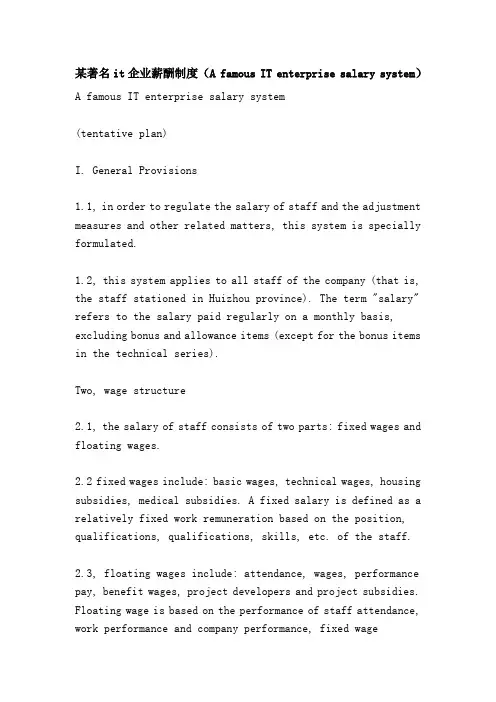 某著名it企业薪酬制度（A famous IT enterprise salary system）

A famous IT enterprise salary system

(tentative plan)

I. General Provisions

1.1, in order to regulate the salary of staff and the adjustment measures and other related matters, this system is specially formulated.

1.2, this system applies to all staff of the company (that is, the staff stationed in Huizhou province). The term "salary" refers to the salary paid regularly on a monthly basis, excluding bonus and allowance items (except for the bonus items in the technical series).

Two, wage structure

2.1, the salary of staff consists of two parts: fixed wages and floating wages.

2.2 fixed wages include: basic wages, technical wages, housing subsidies, medical subsidies. A fixed salary is defined as a relatively fixed work remuneration based on the position, qualifications, qualifications, skills, etc. of the staff.

2.3, floating wages include: attendance, wages, performance pay, benefit wages, project developers and project subsidies. Floating wage is based on the performance of staff attendance, work performance and company performance, fixed wage